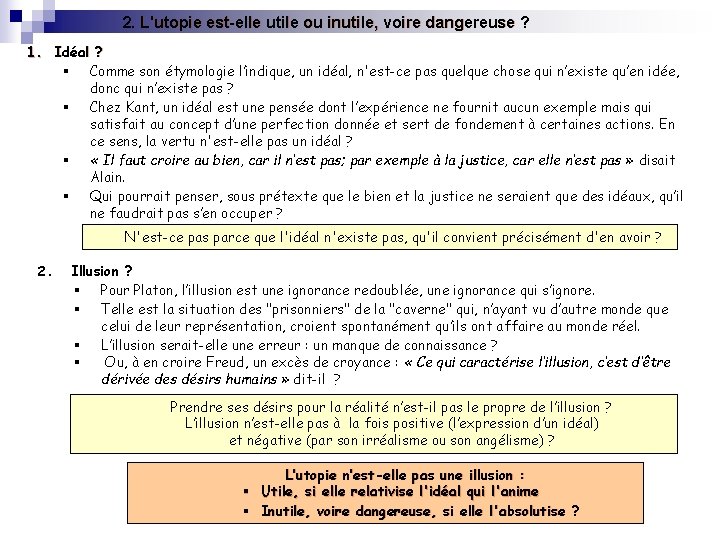 2. L'utopie est-elle utile ou inutile, voire dangereuse ?

1. Idéal ?

▪ Comme son étymologie l'indique, un idéal, n'est-ce pas quelque chose qui n'existe qu'en idée, donc qui n'existe pas ?

▪ Chez Kant, un idéal est une pensée dont l'expérience ne fournit aucun exemple mais qui satisfait au concept d'une perfection donnée et sert de fondement à certaines actions. En ce sens, la vertu n'est-elle pas un idéal ?

▪ « Il faut croire au bien, car il n'est pas; par exemple à la justice, car elle n'est pas » disait Alain.

▪ Qui pourrait penser, sous prétexte que le bien et la justice ne seraient que des idéaux, qu'il ne faudrait pas s'en occuper ?

N'est-ce pas parce que l'idéal n'existe pas, qu'il convient précisément d'en avoir ?

2. Illusion ?

▪ Pour Platon, l'illusion est une ignorance redoublée, une ignorance qui s'ignore.

▪ Telle est la situation des "prisonniers" de la "caverne" qui, n'ayant vu d'autre monde que celui de leur représentation, croient spontanément qu'ils ont affaire au monde réel.

▪ L'illusion serait-elle une erreur : un manque de connaissance ?

▪ Ou, à en croire Freud, un excès de croyance : « Ce qui caractérise l'illusion, c'est d'être dérivée des désirs humains » dit-il ?

Prendre ses désirs pour la réalité n'est-il pas le propre de l'illusion ?
L'illusion n'est-elle pas à la fois positive (l'expression d'un idéal) et négative (par son irréalisme ou son angélisme) ?

L'utopie n'est-elle pas une illusion :
▪ Utile, si elle relativise l'idéal qui l'anime
▪ Inutile, voire dangereuse, si elle l'absolutise ?